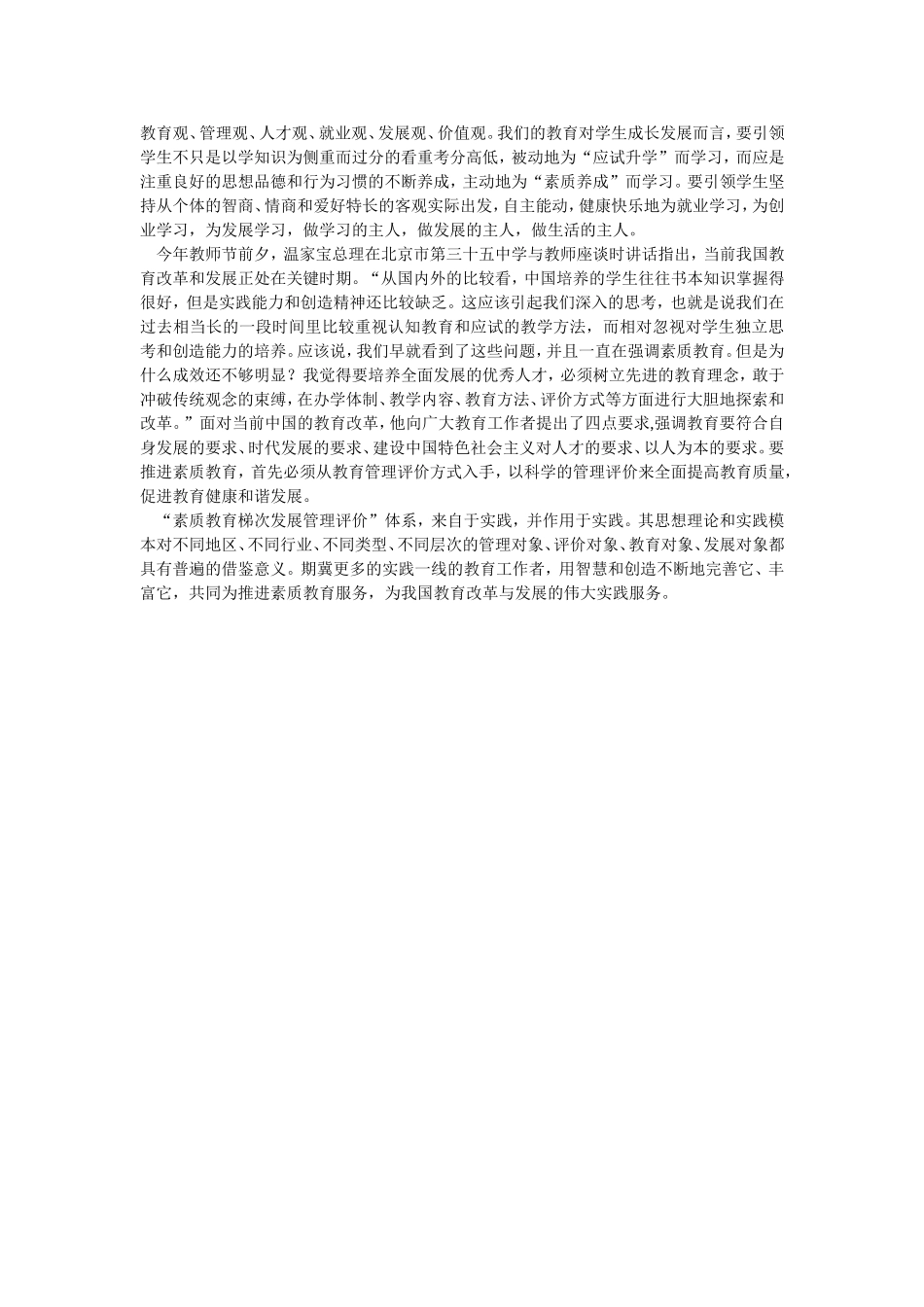 教育观、管理观、人才观、就业观、发展观、价值观。我们的教育对学生成长发展而言，要引领学生不只是以学知识为侧重而过分的看重考分高低，被动地为“应试升学”而学习，而应是注重良好的思想品德和行为习惯的不断养成，主动地为“素质养成”而学习。要引领学生坚持从个体的智商、情商和爱好特长的客观实际出发，自主能动，健康快乐地为就业学习，为创业学习，为发展学习，做学习的主人，做发展的主人，做生活的主人。

今年教师节前夕，温家宝总理在北京市第三十五中学与教师座谈时讲话指出，当前我国教育改革和发展正处在关键时期。“从国内外的比较看，中国培养的学生往往书本知识掌握得很好，但是实践能力和创造精神还比较缺乏。这应该引起我们深入的思考，也就是说我们在过去相当长的一段时间里比较重视认知教育和应试的教学方法，而相对忽视对学生独立思考和创造能力的培养。应该说，我们早就看到了这些问题，并且一直在强调素质教育。但是为什么成效还不够明显？我觉得要培养全面发展的优秀人才，必须树立先进的教育理念，敢于冲破传统观念的束缚，在办学体制、教学内容、教育方法、评价方式等方面进行大胆地探索和改革。”面对当前中国的教育改革，他向广大教育工作者提出了四点要求,强调教育要符合自身发展的要求、时代发展的要求、建设中国特色社会主义对人才的要求、以人为本的要求。要推进素质教育，首先必须从教育管理评价方式入手，以科学的管理评价来全面提高教育质量，促进教育健康和谐发展。

“素质教育梯次发展管理评价”体系，来自于实践，并作用于实践。其思想理论和实践模本对不同地区、不同行业、不同类型、不同层次的管理对象、评价对象、教育对象、发展对象都具有普遍的借鉴意义。期冀更多的实践一线的教育工作者，用智慧和创造不断地完善它、丰富它，共同为推进素质教育服务，为我国教育改革与发展的伟大实践服务。